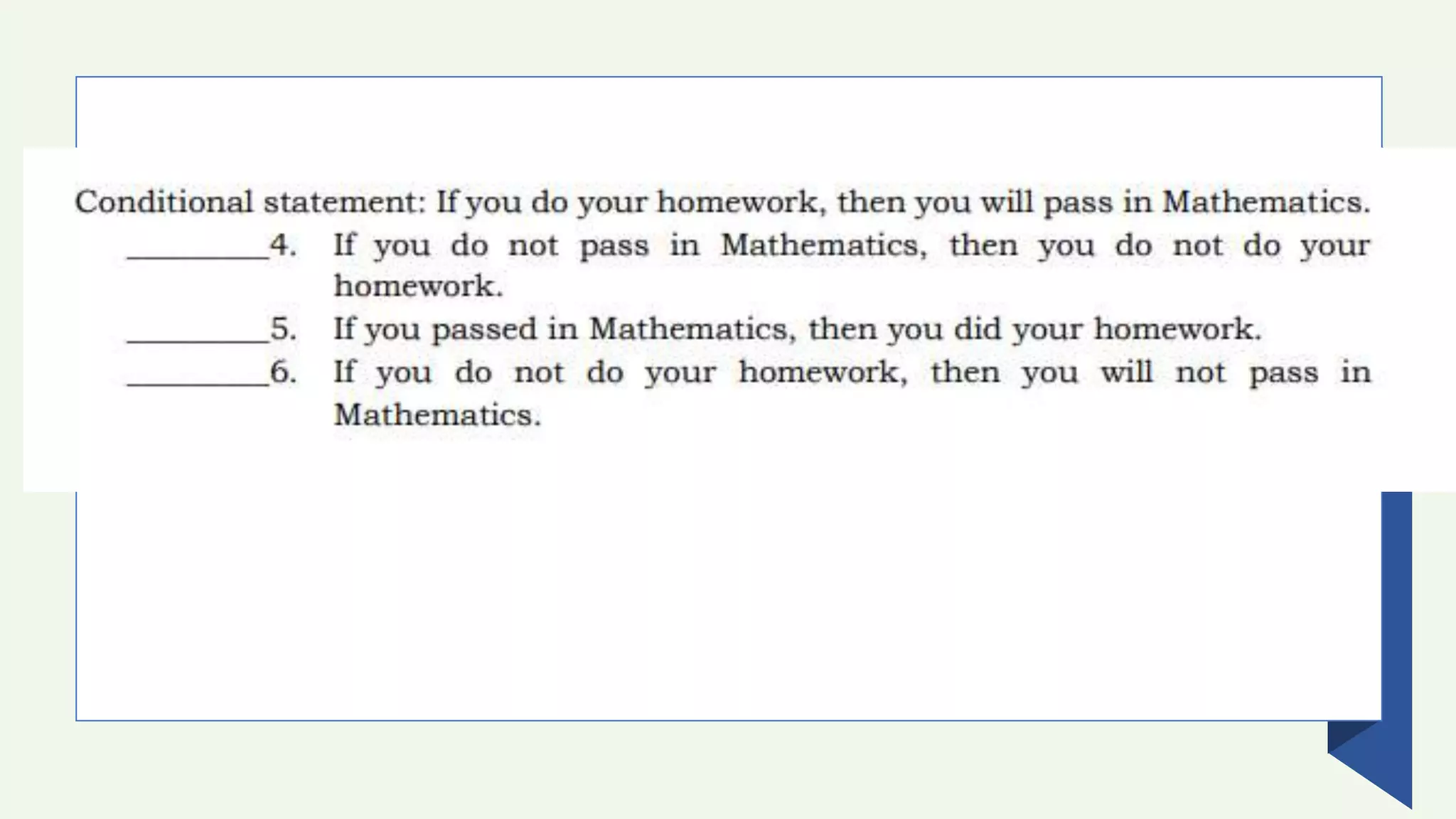 Conditional statement: If you do your homework, then you will pass in Mathematics.

____4. If you do not pass in Mathematics, then you do not do your homework.

____5. If you passed in Mathematics, then you did your homework.

____6. If you do not do your homework, then you will not pass in Mathematics.